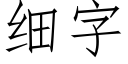 细字